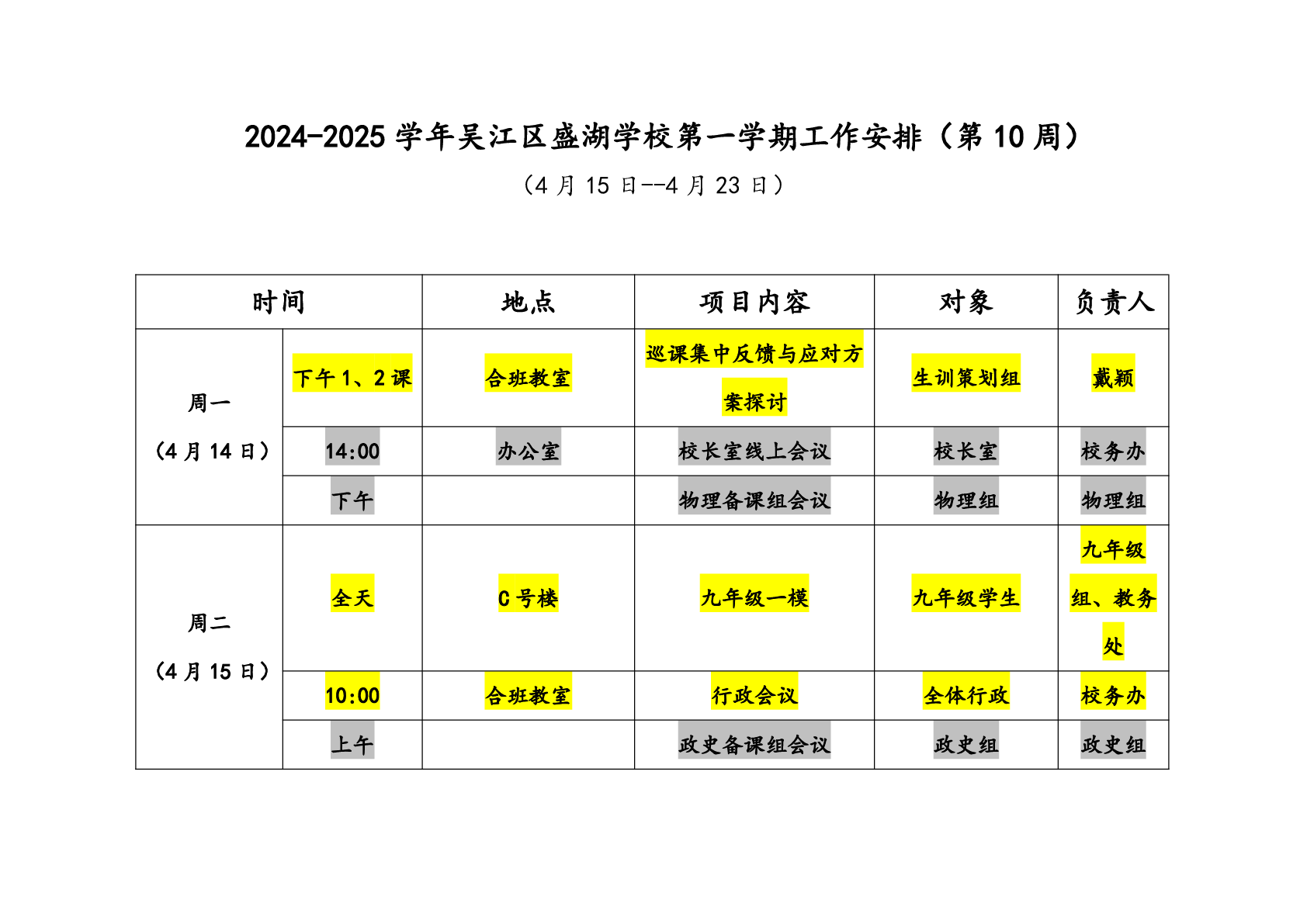 2024-2025 学年吴江区盛湖学校第一学期工作安排（第 10 周）

（4 月 15 日--4 月 23 日）

| 时间 | | 地点 | 项目内容 | 对象 | 负责人 |
|---|---|---|---|---|---|
| 周一（4 月 14 日） | 下午 1、2 课 | 合班教室 | 巡课集中反馈与应对方案探讨 | 生训策划组 | 戴颖 |
| | 14:00 | 办公室 | 校长室线上会议 | 校长室 | 校务办 |
| | 下午 | | 物理备课组会议 | 物理组 | 物理组 |
| 周二（4 月 15 日） | 全天 | C 号楼 | 九年级一模 | 九年级学生 | 九年级组、教务处 |
| | 10:00 | 合班教室 | 行政会议 | 全体行政 | 校务办 |
| | 上午 | | 政史备课组会议 | 政史组 | 政史组 |